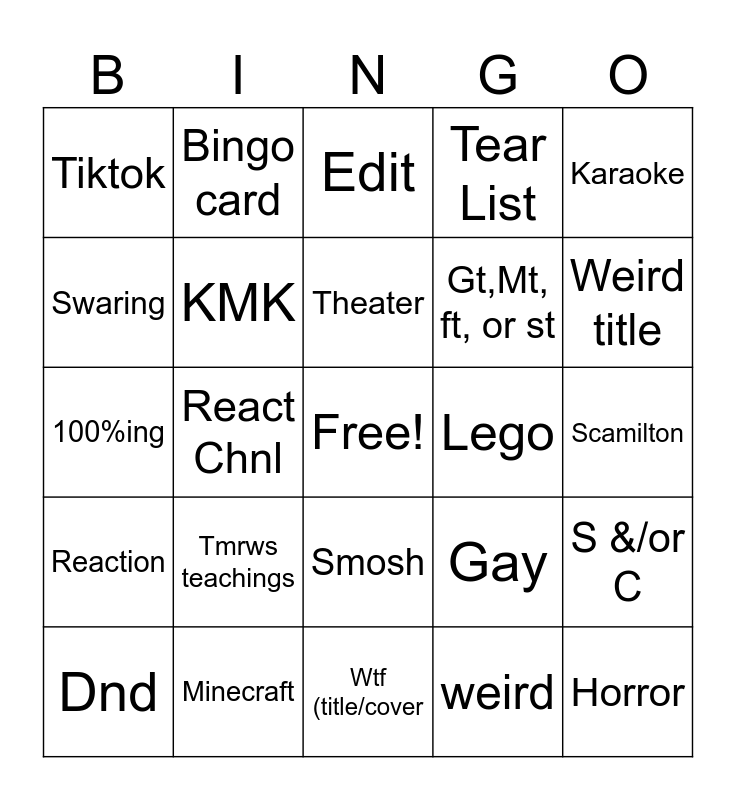 | B | I | N | G | O |
|---|---|---|---|---|
| Tiktok | Bingo card | Edit | Tear List | Karaoke |
| Swaring | KMK | Theater | Gt,Mt, ft, or st | Weird title |
| 100%ing | React Chnl | Free! | Lego | Scamilton |
| Reaction | Tmrws teachings | Smosh | Gay | S &/or C |
| Dnd | Minecraft | Wtf (title/cover | weird | Horror |